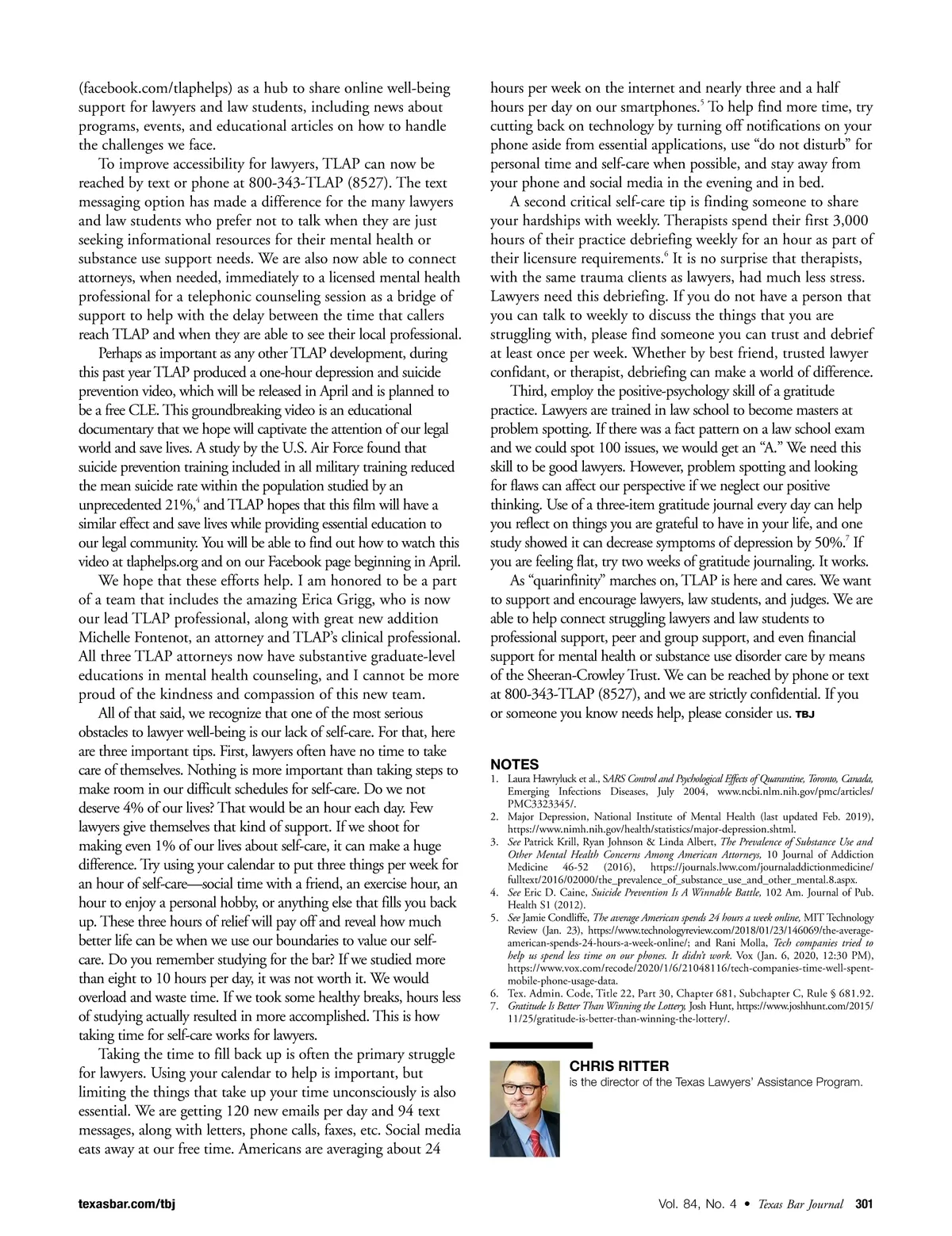 (facebook.com/tlaphelps) as a hub to share online well-being support for lawyers and law students, including news about programs, events, and educational articles on how to handle the challenges we face.

To improve accessibility for lawyers, TLAP can now be reached by text or phone at 800-343-TLAP (8527). The text messaging option has made a difference for the many lawyers and law students who prefer not to talk when they are just seeking informational resources for their mental health or substance use support needs. We are also now able to connect attorneys, when needed, immediately to a licensed mental health professional for a telephonic counseling session as a bridge of support to help with the delay between the time that callers reach TLAP and when they are able to see their local professional.

Perhaps as important as any other TLAP development, during this past year TLAP produced a one-hour depression and suicide prevention video, which will be released in April and is planned to be a free CLE. This groundbreaking video is an educational documentary that we hope will captivate the attention of our legal world and save lives. A study by the U.S. Air Force found that suicide prevention training included in all military training reduced the mean suicide rate within the population studied by an unprecedented 21%,$^4$ and TLAP hopes that this film will have a similar effect and save lives while providing essential education to our legal community. You will be able to find out how to watch this video at tlaphelps.org and on our Facebook page beginning in April.

We hope that these efforts help. I am honored to be a part of a team that includes the amazing Erica Grigg, who is now our lead TLAP professional, along with great new addition Michelle Fontenot, an attorney and TLAP's clinical professional. All three TLAP attorneys now have substantive graduate-level educations in mental health counseling, and I cannot be more proud of the kindness and compassion of this new team.

All of that said, we recognize that one of the most serious obstacles to lawyer well-being is our lack of self-care. For that, here are three important tips. First, lawyers often have no time to take care of themselves. Nothing is more important than taking steps to make room in our difficult schedules for self-care. Do we not deserve 4% of our lives? That would be an hour each day. Few lawyers give themselves that kind of support. If we shoot for making even 1% of our lives about self-care, it can make a huge difference. Try using your calendar to put three things per week for an hour of self-care—social time with a friend, an exercise hour, an hour to enjoy a personal hobby, or anything else that fills you back up. These three hours of relief will pay off and reveal how much better life can be when we use our boundaries to value our self-care. Do you remember studying for the bar? If we studied more than eight to 10 hours per day, it was not worth it. We would overload and waste time. If we took some healthy breaks, hours less of studying actually resulted in more accomplished. This is how taking time for self-care works for lawyers.

Taking the time to fill back up is often the primary struggle for lawyers. Using your calendar to help is important, but limiting the things that take up your time unconsciously is also essential. We are getting 120 new emails per day and 94 text messages, along with letters, phone calls, faxes, etc. Social media eats away at our free time. Americans are averaging about 24 hours per week on the internet and nearly three and a half hours per day on our smartphones.$^5$ To help find more time, try cutting back on technology by turning off notifications on your phone aside from essential applications, use "do not disturb" for personal time and self-care when possible, and stay away from your phone and social media in the evening and in bed.

A second critical self-care tip is finding someone to share your hardships with weekly. Therapists spend their first 3,000 hours of their practice debriefing weekly for an hour as part of their licensure requirements.$^6$ It is no surprise that therapists, with the same trauma clients as lawyers, had much less stress. Lawyers need this debriefing. If you do not have a person that you can talk to weekly to discuss the things that you are struggling with, please find someone you can trust and debrief at least once per week. Whether by best friend, trusted lawyer confidant, or therapist, debriefing can make a world of difference.

Third, employ the positive-psychology skill of a gratitude practice. Lawyers are trained in law school to become masters at problem spotting. If there was a fact pattern on a law school exam and we could spot 100 issues, we would get an "A." We need this skill to be good lawyers. However, problem spotting and looking for flaws can affect our perspective if we neglect our positive thinking. Use of a three-item gratitude journal every day can help you reflect on things you are grateful to have in your life, and one study showed it can decrease symptoms of depression by 50%.$^7$ If you are feeling flat, try two weeks of gratitude journaling. It works.

As "quarinfinity" marches on, TLAP is here and cares. We want to support and encourage lawyers, law students, and judges. We are able to help connect struggling lawyers and law students to professional support, peer and group support, and even financial support for mental health or substance use disorder care by means of the Sheeran-Crowley Trust. We can be reached by phone or text at 800-343-TLAP (8527), and we are strictly confidential. If you or someone you know needs help, please consider us. TBJ

NOTES
1. Laura Hawryluck et al., SARS Control and Psychological Effects of Quarantine, Toronto, Canada, Emerging Infections Diseases, July 2004, www.ncbi.nlm.nih.gov/pmc/articles/PMC3323345/.
2. Major Depression, National Institute of Mental Health (last updated Feb. 2019), https://www.nimh.nih.gov/health/statistics/major-depression.shtml.
3. See Patrick Krill, Ryan Johnson & Linda Albert, The Prevalence of Substance Use and Other Mental Health Concerns Among American Attorneys, 10 Journal of Addiction Medicine 46-52 (2016), https://journals.lww.com/journaladdictionmedicine/fulltext/2016/02000/the_prevalence_of_substance_use_and_other_mental.8.aspx.
4. See Eric D. Caine, Suicide Prevention Is A Winnable Battle, 102 Am. Journal of Pub. Health S1 (2012).
5. See Jamie Condliffe, The average American spends 24 hours a week online, MIT Technology Review (Jan. 23), https://www.technologyreview.com/2018/01/23/146069/the-average-american-spends-24-hours-a-week-online/; and Rani Molla, Tech companies tried to help us spend less time on our phones. It didn't work. Vox (Jan. 6, 2020, 12:30 PM), https://www.vox.com/recode/2020/1/6/21048116/tech-companies-time-well-spent-mobile-phone-usage-data.
6. Tex. Admin. Code, Title 22, Part 30, Chapter 681, Subchapter C, Rule § 681.92.
7. Gratitude Is Better Than Winning the Lottery, Josh Hunt, https://www.joshhunt.com/2015/11/25/gratitude-is-better-than-winning-the-lottery/.

CHRIS RITTER
is the director of the Texas Lawyers' Assistance Program.

texasbar.com/tbj

Vol. 84, No. 4 • Texas Bar Journal 301